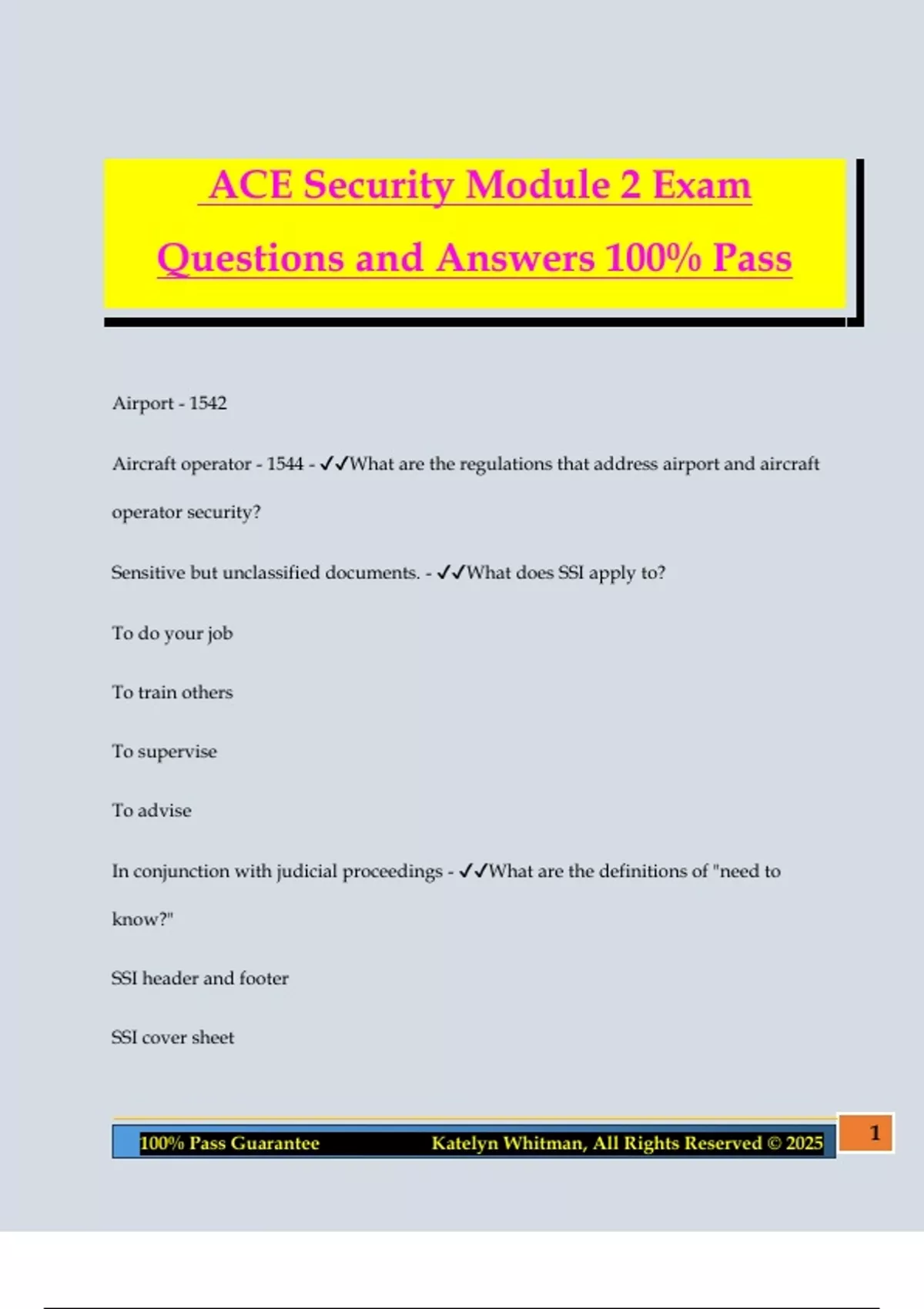 ACE Security Module 2 Exam Questions and Answers 100% Pass

Airport - 1542

Aircraft operator - 1544 - ✓✓What are the regulations that address airport and aircraft operator security?

Sensitive but unclassified documents. - ✓✓What does SSI apply to?

To do your job

To train others

To supervise

To advise

In conjunction with judicial proceedings - ✓✓What are the definitions of "need to know?"

SSI header and footer

SSI cover sheet

100% Pass Guarantee Katelyn Whitman, All Rights Reserved © 2025

1